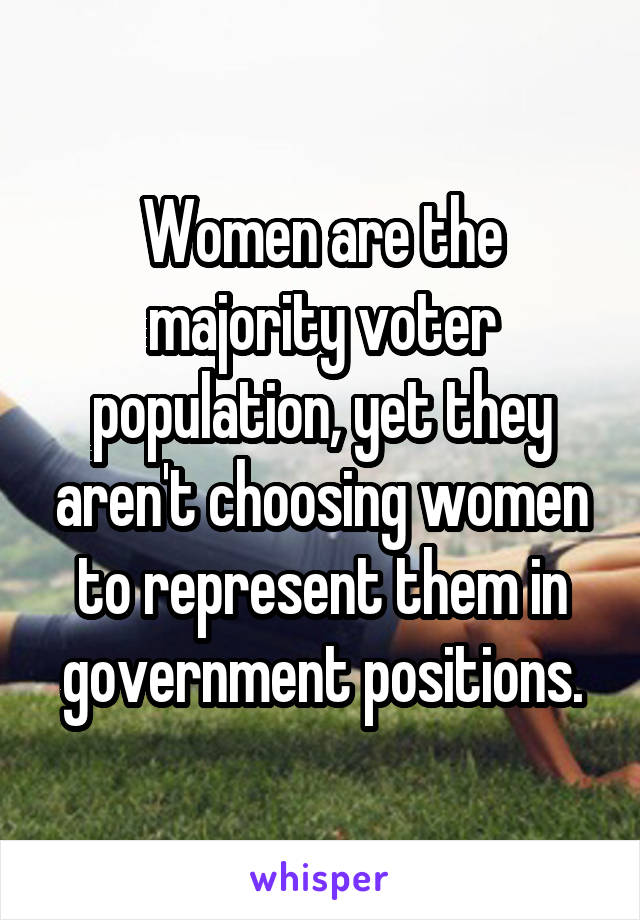 Women are the majority voter population, yet they aren't choosing women to represent them in government positions.

whisper